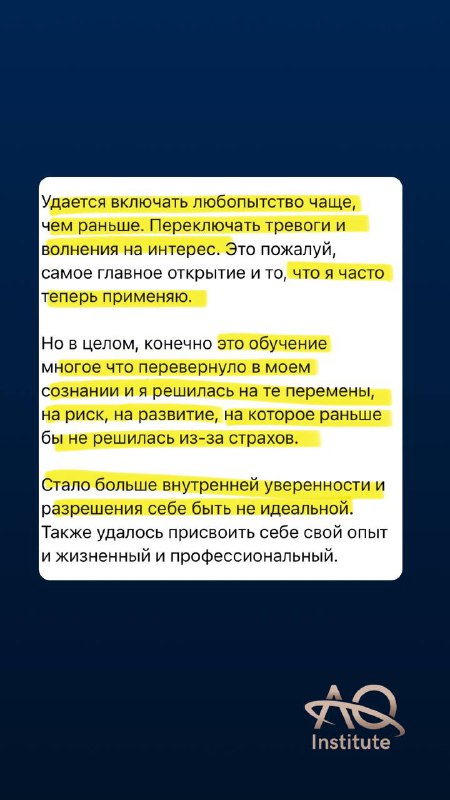 Удается включать любопытство чаще, чем раньше. Переключать тревоги и волнения на интерес. Это пожалуй, самое главное открытие и то, что я часто теперь применяю.

Но в целом, конечно это обучение многое что перевернуло в моем сознании и я решилась на те перемены, на риск, на развитие, на которое раньше бы не решилась из-за страхов.

Стало больше внутренней уверенности и разрешения себе быть не идеальной. Также удалось присвоить себе свой опыт и жизненный и профессиональный.

AQ
Institute